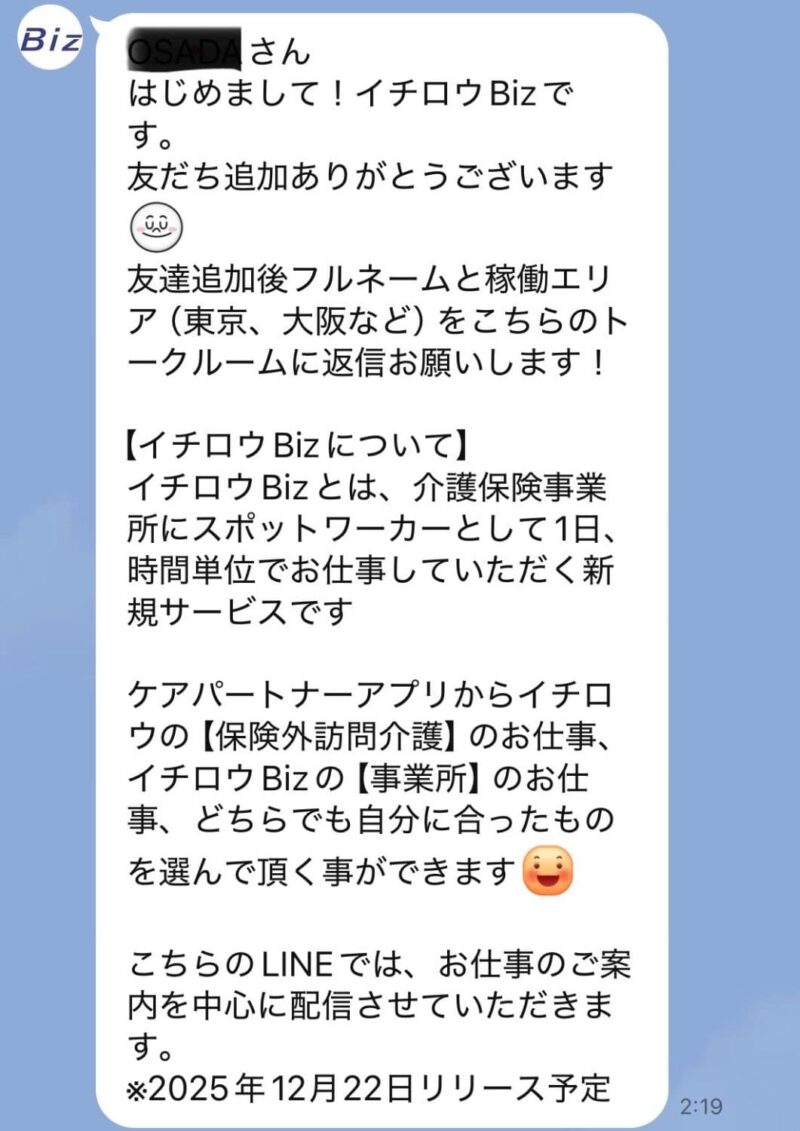 Biz

OSADAさん
はじめまして！イチロウBizです。
友だち追加ありがとうございます
友達追加後フルネームと稼働エリア（東京、大阪など）をこちらのトークルームに返信お願いします！

【イチロウBizについて】
イチロウBizとは、介護保険事業所にスポットワーカーとして1日、時間単位でお仕事していただく新規サービスです

ケアパートナーアプリからイチロウの【保険外訪問介護】のお仕事、イチロウBizの【事業所】のお仕事、どちらでも自分に合ったものを選んで頂く事ができます

こちらのLINEでは、お仕事のご案内を中心に配信させていただきます。
※2025年12月22日リリース予定

2:19